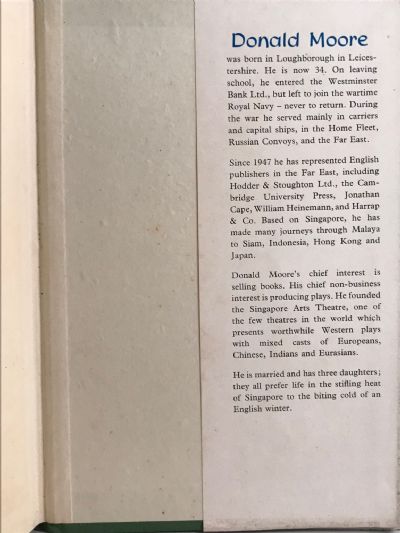 Donald Moore

was born in Loughborough in Leicestershire. He is now 34. On leaving school, he entered the Westminster Bank Ltd., but left to join the wartime Royal Navy – never to return. During the war he served mainly in carriers and capital ships, in the Home Fleet, Russian Convoys, and the Far East.

Since 1947 he has represented English publishers in the Far East, including Hodder & Stoughton Ltd., the Cambridge University Press, Jonathan Cape, William Heinemann, and Harrap & Co. Based on Singapore, he has made many journeys through Malaya to Siam, Indonesia, Hong Kong and Japan.

Donald Moore's chief interest is selling books. His chief non-business interest is producing plays. He founded the Singapore Arts Theatre, one of the few theatres in the world which presents worthwhile Western plays with mixed casts of Europeans, Chinese, Indians and Eurasians.

He is married and has three daughters; they all prefer life in the stifling heat of Singapore to the biting cold of an English winter.